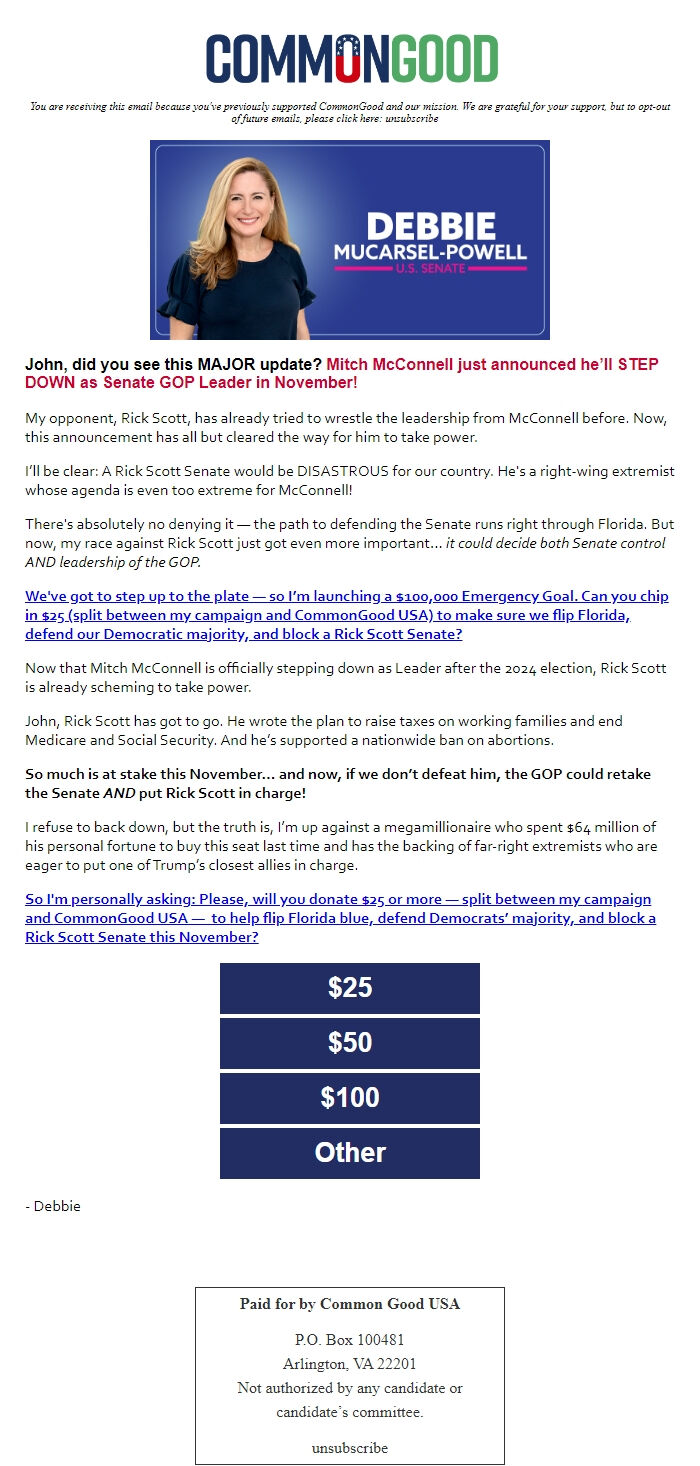 COMMONGOOD

You are receiving this email because you've previously supported CommonGood and our mission. We are grateful for your support, but to opt-out of future emails, please click here: unsubscribe

DEBBIE
MUCARSEL-POWELL
U.S. SENATE

John, did you see this MAJOR update? Mitch McConnell just announced he'll STEP DOWN as Senate GOP Leader in November!

My opponent, Rick Scott, has already tried to wrestle the leadership from McConnell before. Now, this announcement has all but cleared the way for him to take power.

I'll be clear: A Rick Scott Senate would be DISASTROUS for our country. He's a right-wing extremist whose agenda is even too extreme for McConnell!

There's absolutely no denying it — the path to defending the Senate runs right through Florida. But now, my race against Rick Scott just got even more important... it could decide both Senate control AND leadership of the GOP.

We've got to step up to the plate — so I'm launching a $100,000 Emergency Goal. Can you chip in $25 (split between my campaign and CommonGood USA) to make sure we flip Florida, defend our Democratic majority, and block a Rick Scott Senate?

Now that Mitch McConnell is officially stepping down as Leader after the 2024 election, Rick Scott is already scheming to take power.

John, Rick Scott has got to go. He wrote the plan to raise taxes on working families and end Medicare and Social Security. And he's supported a nationwide ban on abortions.

So much is at stake this November... and now, if we don't defeat him, the GOP could retake the Senate AND put Rick Scott in charge!

I refuse to back down, but the truth is, I'm up against a megamillionaire who spent $64 million of his personal fortune to buy this seat last time and has the backing of far-right extremists who are eager to put one of Trump's closest allies in charge.

So I'm personally asking: Please, will you donate $25 or more — split between my campaign and CommonGood USA — to help flip Florida blue, defend Democrats' majority, and block a Rick Scott Senate this November?

$25

$50

$100

Other

- Debbie

Paid for by Common Good USA

P.O. Box 100481
Arlington, VA 22201
Not authorized by any candidate or candidate's committee.

unsubscribe